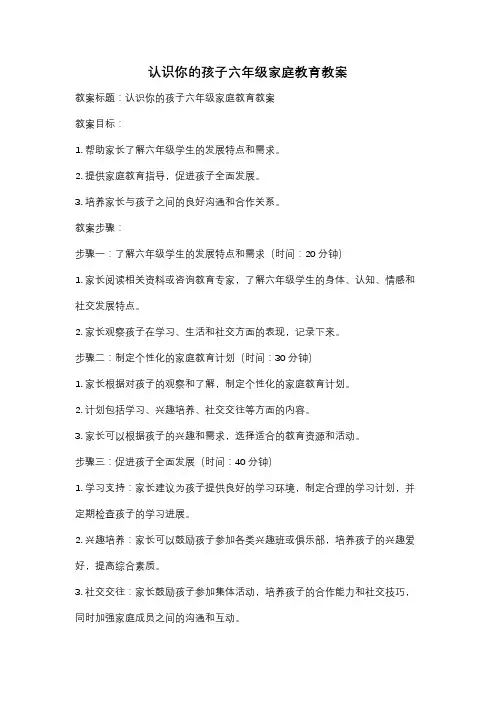 认识你的孩子六年级家庭教育教案

教案标题：认识你的孩子六年级家庭教育教案

教案目标：

1. 帮助家长了解六年级学生的发展特点和需求。

2. 提供家庭教育指导，促进孩子全面发展。

3. 培养家长与孩子之间的良好沟通和合作关系。

教案步骤：

步骤一：了解六年级学生的发展特点和需求（时间：20 分钟）

1. 家长阅读相关资料或咨询教育专家，了解六年级学生的身体、认知、情感和社交发展特点。

2. 家长观察孩子在学习、生活和社交方面的表现，记录下来。

步骤二：制定个性化的家庭教育计划（时间：30 分钟）

1. 家长根据对孩子的观察和了解，制定个性化的家庭教育计划。

2. 计划包括学习、兴趣培养、社交交往等方面的内容。

3. 家长可以根据孩子的兴趣和需求，选择适合的教育资源和活动。

步骤三：促进孩子全面发展（时间：40 分钟）

1. 学习支持：家长建议为孩子提供良好的学习环境，制定合理的学习计划，并定期检查孩子的学习进展。

2. 兴趣培养：家长可以鼓励孩子参加各类兴趣班或俱乐部，培养孩子的兴趣爱好，提高综合素质。

3. 社交交往：家长鼓励孩子参加集体活动，培养孩子的合作能力和社交技巧，同时加强家庭成员之间的沟通和互动。